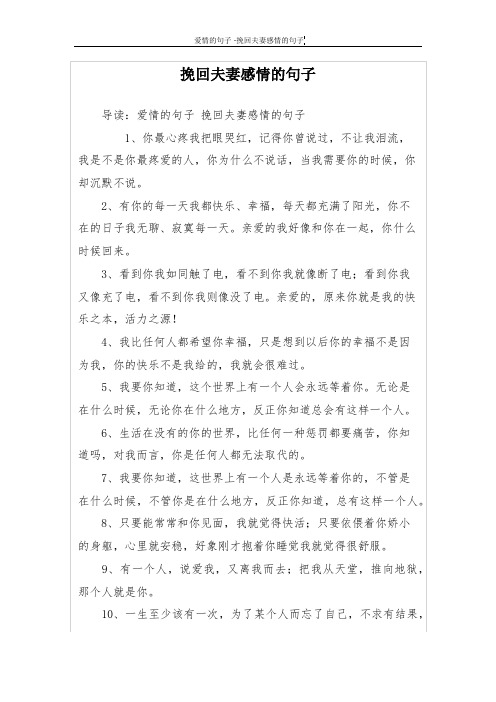 爱情的句子 -挽回夫妻感情的句子

挽回夫妻感情的句子

导读：爱情的句子 挽回夫妻感情的句子

1、你最心疼我把眼哭红，记得你曾说过，不让我泪流，我是不是你最疼爱的人，你为什么不说话，当我需要你的时候，你却沉默不说。

2、有你的每一天我都快乐、幸福，每天都充满了阳光，你不在的日子我无聊、寂寞每一天。亲爱的我好像和你在一起，你什么时候回来。

3、看到你我如同触了电，看不到你我就像断了电；看到你我又像充了电，看不到你我则像没了电。亲爱的，原来你就是我的快乐之本，活力之源！

4、我比任何人都希望你幸福，只是想到以后你的幸福不是因为我，你的快乐不是我给的，我就会很难过。

5、我要你知道，这个世界上有一个人会永远等着你。无论是在什么时候，无论你在什么地方，反正你知道总会有这样一个人。

6、生活在没有的你的世界，比任何一种惩罚都要痛苦，你知道吗，对我而言，你是任何人都无法取代的。

7、我要你知道，这世界上有一个人是永远等着你的，不管是在什么时候，不管你是在什么地方，反正你知道，总有这样一个人。

8、只要能常常和你见面，我就觉得快活；只要依偎着你娇小的身躯，心里就安稳，好象刚才抱着你睡觉我就觉得很舒服。

9、有一个人，说爱我，又离我而去；把我从天堂，推向地狱，那个人就是你。

10、一生至少该有一次，为了某个人而忘了自己，不求有结果，